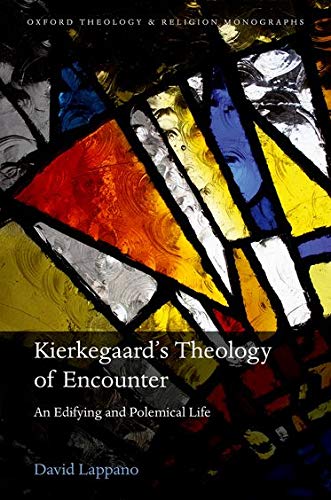 OXFORD THEOLOGY & RELIGION MONOGRAPHS

Kierkegaard's Theology of Encounter

An Edifying and Polemical Life

David Lappano